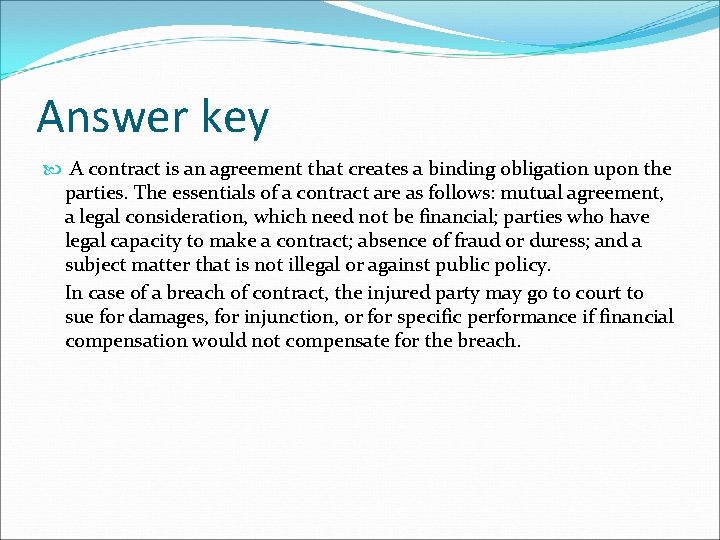 Answer key

A contract is an agreement that creates a binding obligation upon the parties. The essentials of a contract are as follows: mutual agreement, a legal consideration, which need not be financial; parties who have legal capacity to make a contract; absence of fraud or duress; and a subject matter that is not illegal or against public policy.

In case of a breach of contract, the injured party may go to court to sue for damages, for injunction, or for specific performance if financial compensation would not compensate for the breach.